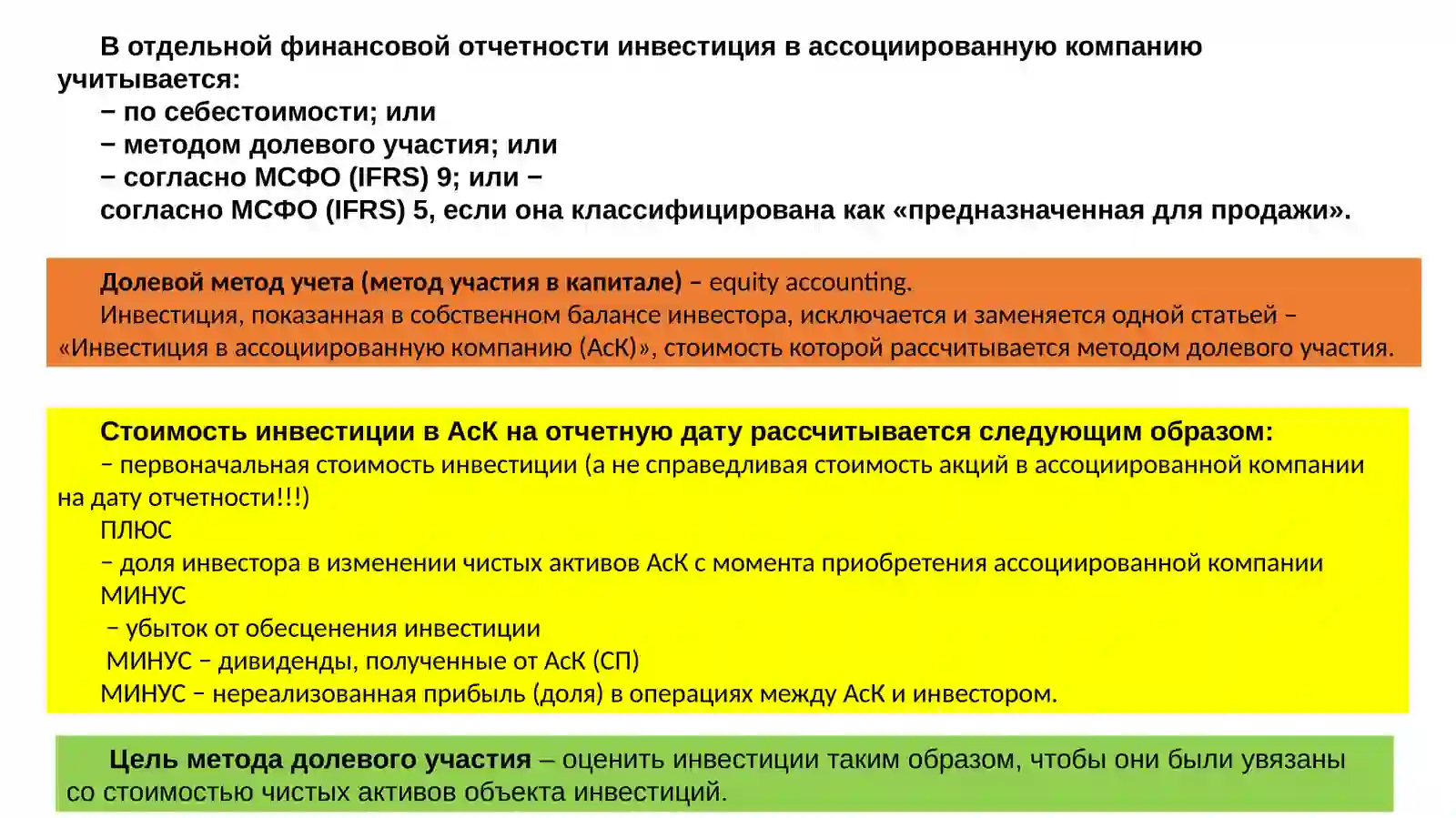 В отдельной финансовой отчетности инвестиция в ассоциированную компанию учитывается:

− по себестоимости; или

− методом долевого участия; или

− согласно МСФО (IFRS) 9; или −

согласно МСФО (IFRS) 5, если она классифицирована как «предназначенная для продажи».

Долевой метод учета (метод участия в капитале) – equity accounting.

Инвестиция, показанная в собственном балансе инвестора, исключается и заменяется одной статьей – «Инвестиция в ассоциированную компанию (АсК)», стоимость которой рассчитывается методом долевого участия.

Стоимость инвестиции в АсК на отчетную дату рассчитывается следующим образом:

– первоначальная стоимость инвестиции (а не справедливая стоимость акций в ассоциированной компании на дату отчетности!!!)

ПЛЮС

– доля инвестора в изменении чистых активов АсК с момента приобретения ассоциированной компании

МИНУС

– убыток от обесценения инвестиции

МИНУС – дивиденды, полученные от АсК (СП)

МИНУС – нереализованная прибыль (доля) в операциях между АсК и инвестором.

Цель метода долевого участия – оценить инвестиции таким образом, чтобы они были увязаны со стоимостью чистых активов объекта инвестиций.